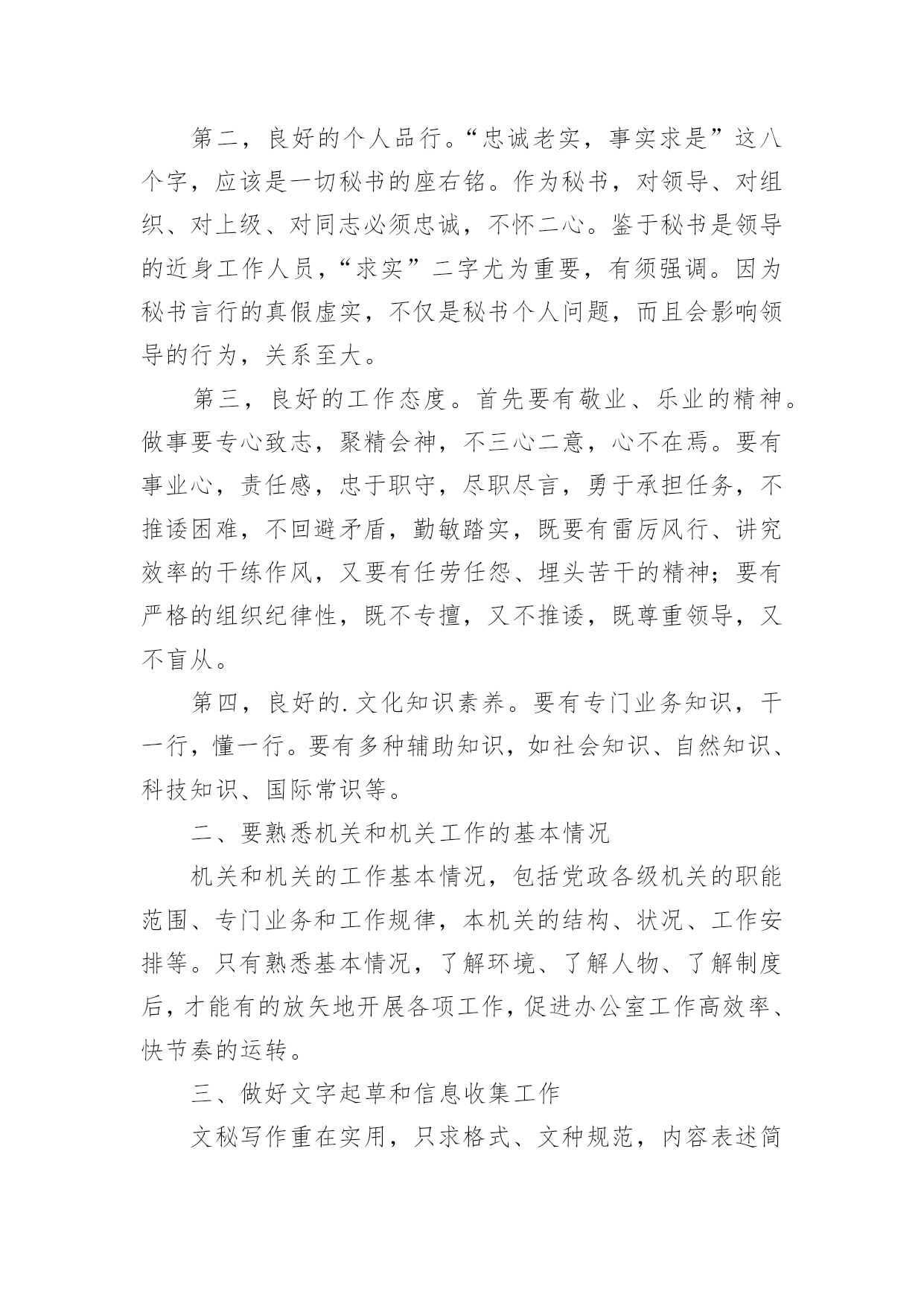 第二，良好的个人品行。“忠诚老实，事实求是”这八个字，应该是一切秘书的座右铭。作为秘书，对领导、对组织、对上级、对同志必须忠诚，不怀二心。鉴于秘书是领导的近身工作人员，“求实”二字尤为重要，有须强调。因为秘书言行的真假虚实，不仅是秘书个人问题，而且会影响领导的行为，关系至大。

第三，良好的工作态度。首先要有敬业、乐业的精神。做事要专心致志，聚精会神，不三心二意，心不在焉。要有事业心，责任感，忠于职守，尽职尽言，勇于承担任务，不推诿困难，不回避矛盾，勤敏踏实，既要有雷厉风行、讲究效率的干练作风，又要有任劳任怨、埋头苦干的精神；要有严格的组织纪律性，既不专擅，又不推诿，既尊重领导，又不盲从。

第四，良好的.文化知识素养。要有专门业务知识，干一行，懂一行。要有多种辅助知识，如社会知识、自然知识、科技知识、国际常识等。

二、要熟悉机关和机关工作的基本情况

机关和机关的工作基本情况，包括党政各级机关的职能范围、专门业务和工作规律，本机关的结构、状况、工作安排等。只有熟悉基本情况，了解环境、了解人物、了解制度后，才能有的放矢地开展各项工作，促进办公室工作高效率、快节奏的运转。

三、做好文字起草和信息收集工作

文秘写作重在实用，只求格式、文种规范，内容表述简